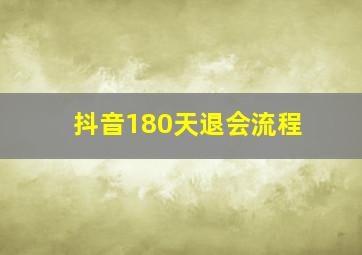 抖音180天退会流程